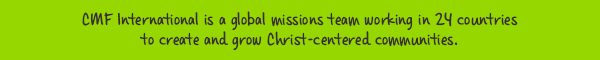 CMF International is a global missions team working in 24 countries to create and grow Christ-centered communities.